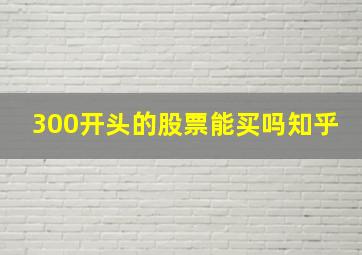 300开头的股票能买吗知乎